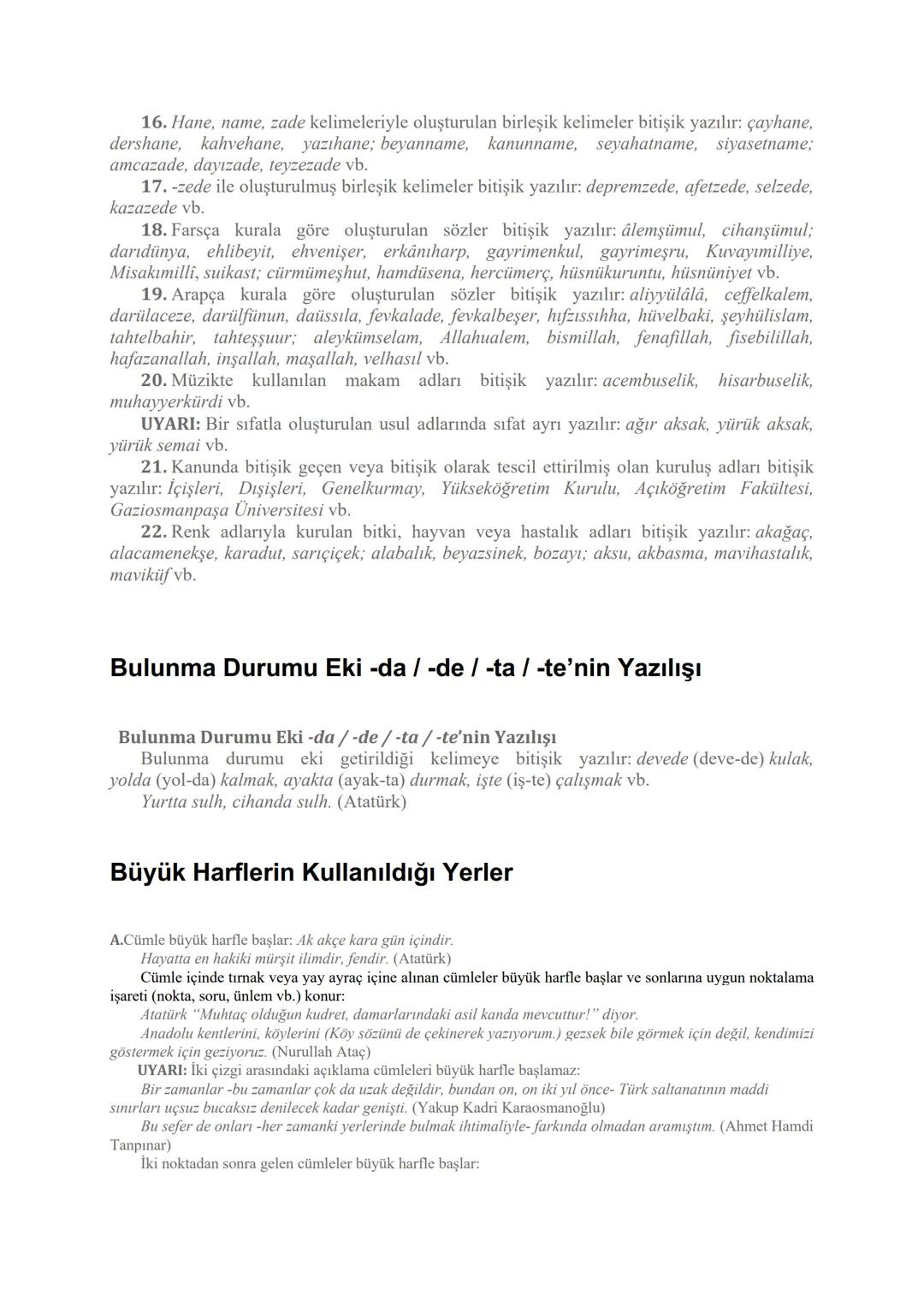 16. Hane, name, zade kelimeleriyle oluşturulan birleşik kelimeler bitişik yazılır: çayhane, dershane, kahvehane, yazıhane; beyanname, kanunname, seyahatname, siyasetname; amcazade, dayızade, teyzezade vb.

17. -zede ile oluşturulmuş birleşik kelimeler bitişik yazılır: depremzede, afetzede, selzede, kazazede vb.

18. Farsça kurala göre oluşturulan sözler bitişik yazılır: âlemşümul, cihanşümul; darıdünya, ehlibeyit, ehvenişer, erkânıharp, gayrimenkul, gayrimeşru, Kuvayımilliye, Misakımillî, suikast; cürmümeşhut, hamdüsena, hercümerç, hüsnükuruntu, hüsnüniyet vb.

19. Arapça kurala göre oluşturulan sözler bitişik yazılır: aliyyülâlâ, ceffelkalem, darülaceze, darülfünun, daüssıla, fevkalade, fevkalbeşer, hıfzıssıhha, hüvelbaki, şeyhülislam, tahtelbahir, tahteşşuur; aleykümselam, Allahualem, bismillah, fenafillah, fisebilillah, hafazanallah, inşallah, maşallah, velhasıl vb.

20. Müzikte kullanılan makam adları bitişik yazılır: acembuselik, hisarbuselik, muhayyerkürdi vb.

UYARI: Bir sıfatla oluşturulan usul adlarında sıfat ayrı yazılır: ağır aksak, yürük aksak, yürük semai vb.

21. Kanunda bitişik geçen veya bitişik olarak tescil ettirilmiş olan kuruluş adları bitişik yazılır: İçişleri, Dışişleri, Genelkurmay, Yükseköğretim Kurulu, Açıköğretim Fakültesi, Gaziosmanpaşa Üniversitesi vb.

22. Renk adlarıyla kurulan bitki, hayvan veya hastalık adları bitişik yazılır: akağaç, alacamenekşe, karadut, sarıçiçek; alabalık, beyazsinek, bozayı; aksu, akbasma, mavihastalık, maviküf vb.

Bulunma Durumu Eki -da / -de / -ta / -te'nin Yazılışı

Bulunma Durumu Eki -da / -de / -ta / -te'nin Yazılışı

Bulunma durumu eki getirildiği kelimeye bitişik yazılır: devede (deve-de) kulak, yolda (yol-da) kalmak, ayakta (ayak-ta) durmak, işte (iş-te) çalışmak vb.

Yurtta sulh, cihanda sulh. (Atatürk)

Büyük Harflerin Kullanıldığı Yerler

A.Cümle büyük harfle başlar: Ak akçe kara gün içindir.

Hayatta en hakiki mürşit ilimdir, fendir. (Atatürk)

Cümle içinde tırnak veya yay ayraç içine alınan cümleler büyük harfle başlar ve sonlarına uygun noktalama işareti (nokta, soru, ünlem vb.) konur:

Atatürk "Muhtaç olduğun kudret, damarlarındaki asil kanda mevcuttur!" diyor.

Anadolu kentlerini, köylerini (Köy sözünü de çekinerek yazıyorum.) gezsek bile görmek için değil, kendimizi göstermek için geziyoruz. (Nurullah Ataç)

UYARI: İki çizgi arasındaki açıklama cümleleri büyük harfle başlamaz:

Bir zamanlar -bu zamanlar çok da uzak değildir, bundan on, on iki yıl önce- Türk saltanatının maddi sınırları uçsuz bucaksız denilecek kadar genişti. (Yakup Kadri Karaosmanoğlu)

Bu sefer de onları -her zamanki yerlerinde bulmak ihtimaliyle- farkında olmadan aramıştım. (Ahmet Hamdi Tanpınar)

İki noktadan sonra gelen cümleler büyük harfle başlar: